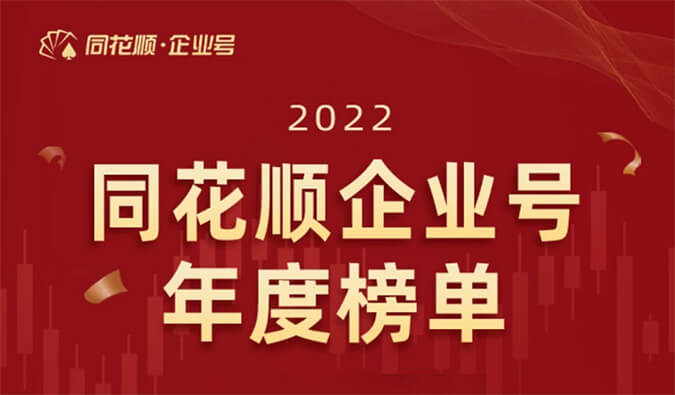 同花顺·企业号

2022

同花顺企业号
年度榜单